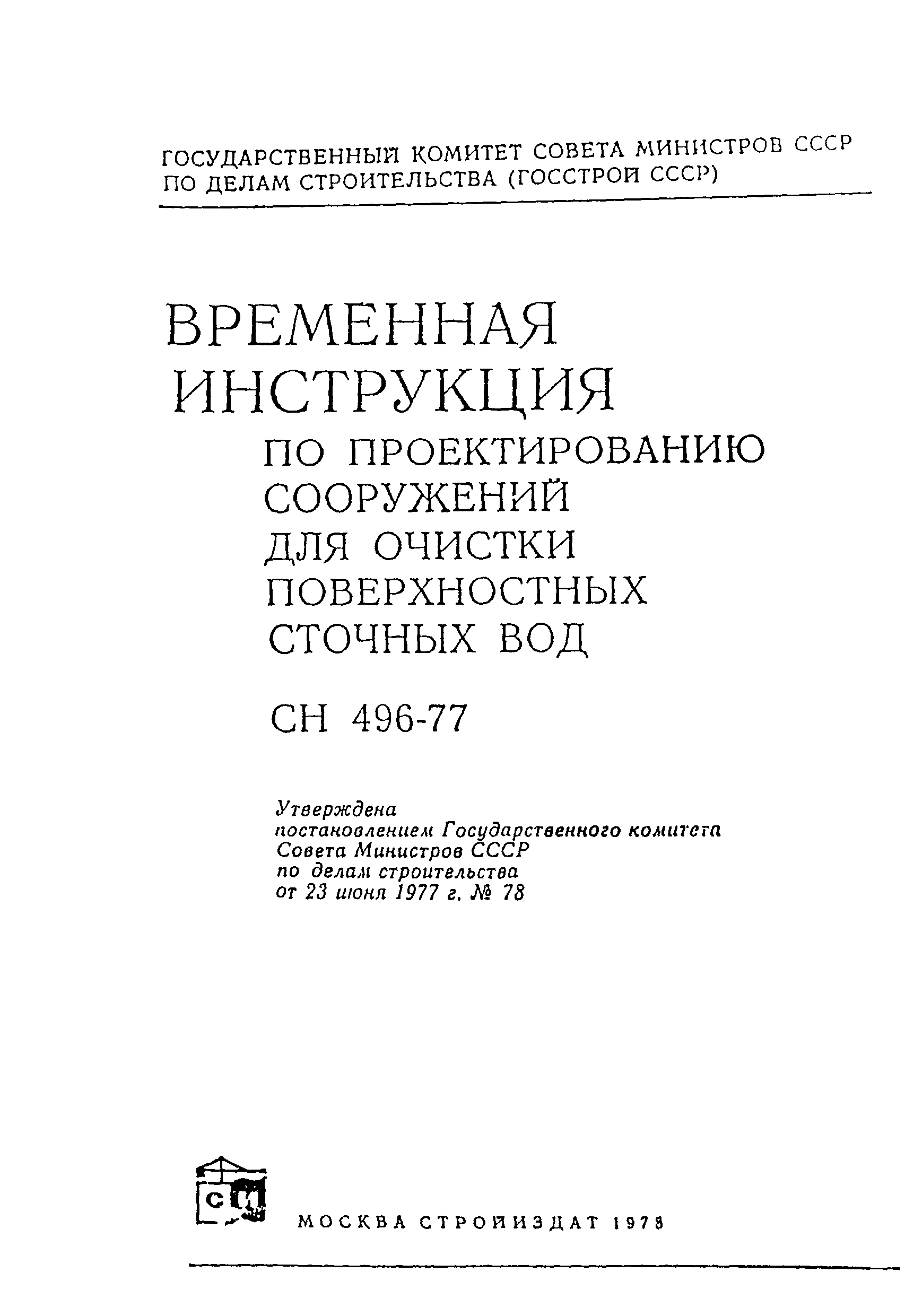 ГОСУДАРСТВЕННЫЙ КОМИТЕТ СОВЕТА МИНИСТРОВ СССР ПО ДЕЛАМ СТРОИТЕЛЬСТВА (ГОССТРОЙ СССР)

ВРЕМЕННАЯ ИНСТРУКЦИЯ

ПО ПРОЕКТИРОВАНИЮ СООРУЖЕНИЙ ДЛЯ ОЧИСТКИ ПОВЕРХНОСТНЫХ СТОЧНЫХ ВОД

СН 496-77

Утверждена постановлением Государственного комитета Совета Министров СССР по делам строительства от 23 июня 1977 г. № 78

СИ

МОСКВА СТРОЙИЗДАТ 1978